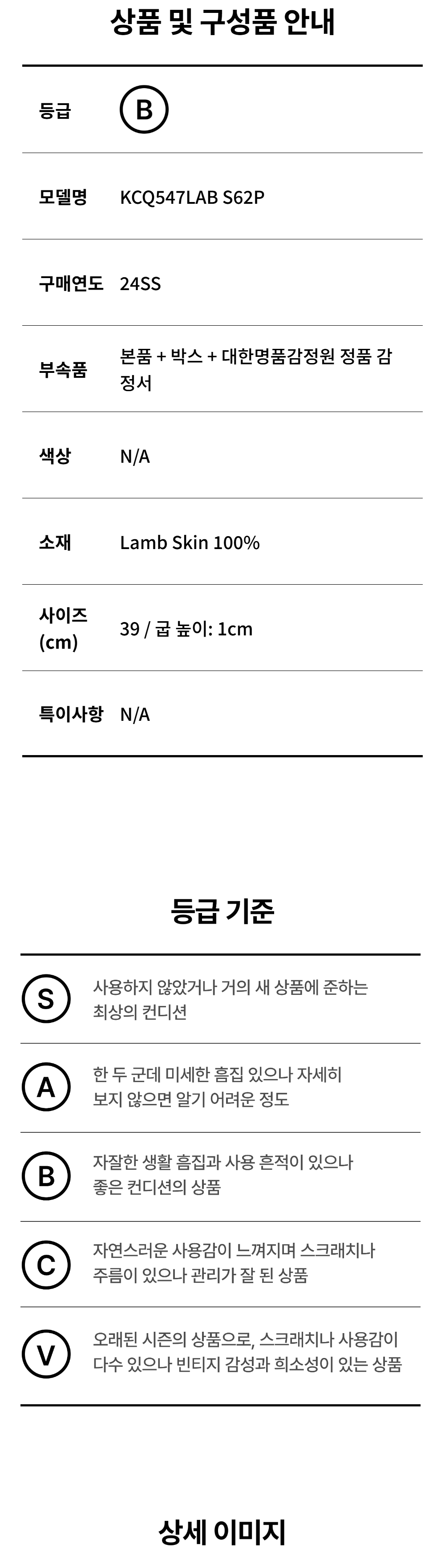 상품 및 구성품 안내

등급 B

모델명 KCQ547LAB S62P

구매연도 24SS

부속품 본품 + 박스 + 대한명품감정원 정품 감정서

색상 N/A

소재 Lamb Skin 100%

사이즈 (cm) 39 / 굽 높이: 1cm

특이사항 N/A

등급 기준

S 사용하지 않았거나 거의 새 상품에 준하는 최상의 컨디션

A 한 두 군데 미세한 흠집 있으나 자세히 보지 않으면 알기 어려운 정도

B 자잘한 생활 흠집과 사용 흔적이 있으나 좋은 컨디션의 상품

C 자연스러운 사용감이 느껴지며 스크래치나 주름이 있으나 관리가 잘 된 상품

V 오래된 시즌의 상품으로, 스크래치나 사용감이 다수 있으나 빈티지 감성과 희소성이 있는 상품

상세 이미지